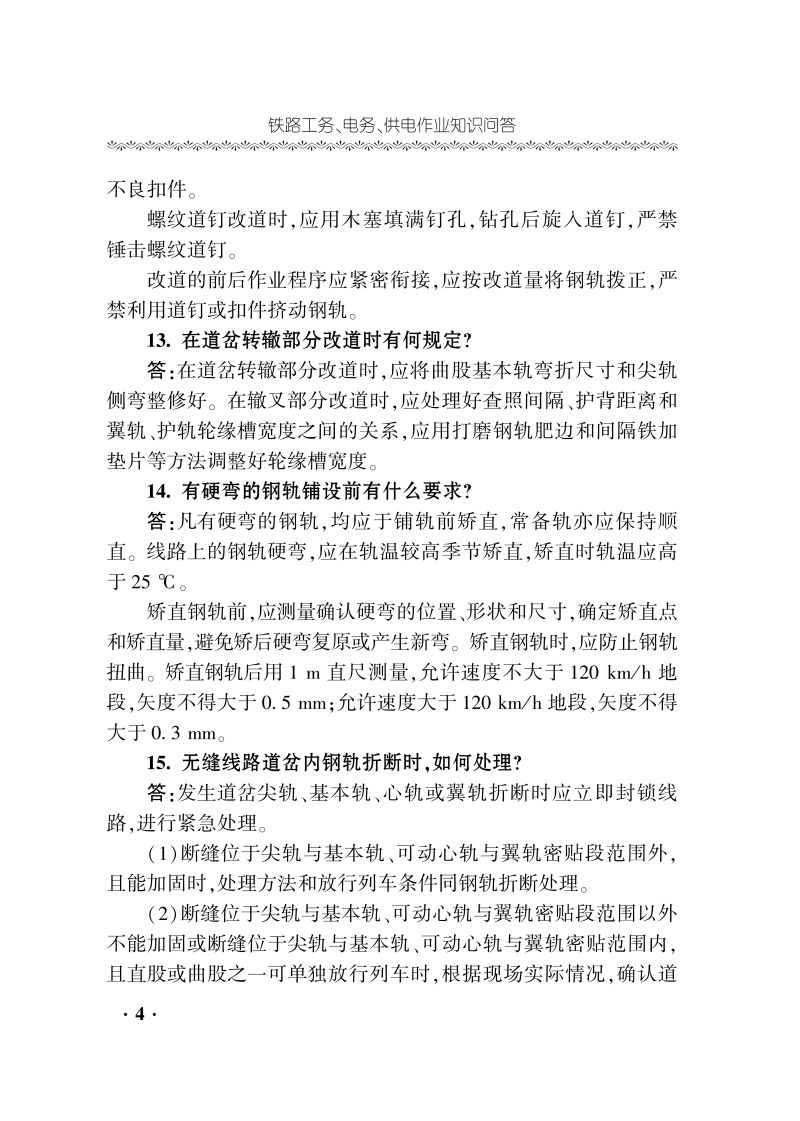 铁路工务、电务、供电作业知识问答

不良扣件。

螺纹道钉改道时,应用木塞填满钉孔,钻孔后旋入道钉,严禁锤击螺纹道钉。

改道的前后作业程序应紧密衔接,应按改道量将钢轨拨正,严禁利用道钉或扣件挤动钢轨。

13. 在道岔转辙部分改道时有何规定?

答:在道岔转辙部分改道时,应将曲股基本轨弯折尺寸和尖轨侧弯整修好。在辙叉部分改道时,应处理好查照间隔、护背距离和翼轨、护轨轮缘槽宽度之间的关系,应用打磨钢轨肥边和间隔铁加垫片等方法调整好轮缘槽宽度。

14. 有硬弯的钢轨铺设前有什么要求?

答:凡有硬弯的钢轨,均应于铺轨前矫直,常备轨亦应保持顺直。线路上的钢轨硬弯,应在轨温较高季节矫直,矫直时轨温应高于 25 ℃。

矫直钢轨前,应测量确认硬弯的位置、形状和尺寸,确定矫直点和矫直量,避免矫后硬弯复原或产生新弯。矫直钢轨时,应防止钢轨扭曲。矫直钢轨后用 1 m 直尺测量,允许速度不大于 120 km/h 地段,矢度不得大于 0.5 mm;允许速度大于 120 km/h 地段,矢度不得大于 0.3 mm。

15. 无缝线路道岔内钢轨折断时,如何处理?

答:发生道岔尖轨、基本轨、心轨或翼轨折断时应立即封锁线路,进行紧急处理。

(1)断缝位于尖轨与基本轨、可动心轨与翼轨密贴段范围外,且能加固时,处理方法和放行列车条件同钢轨折断处理。

(2)断缝位于尖轨与基本轨、可动心轨与翼轨密贴段范围以外不能加固或断缝位于尖轨与基本轨、可动心轨与翼轨密贴范围内,且直股或曲股之一可单独放行列车时,根据现场实际情况,确认道

· 4 ·